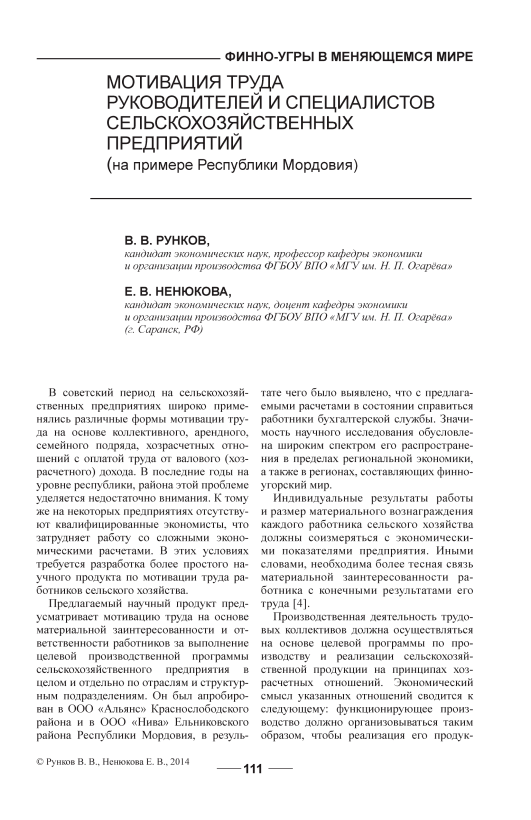 ФИННО-УГРЫ В МЕНЯЮЩЕМСЯ МИРЕ

МОТИВАЦИЯ ТРУДА РУКОВОДИТЕЛЕЙ И СПЕЦИАЛИСТОВ СЕЛЬСКОХОЗЯЙСТВЕННЫХ ПРЕДПРИЯТИЙ
(на примере Республики Мордовия)

В. В. РУНКОВ,
кандидат экономических наук, профессор кафедры экономики и организации производства ФГБОУ ВПО «МГУ им. Н. П. Огарёва»

Е. В. НЕНЮКОВА,
кандидат экономических наук, доцент кафедры экономики и организации производства ФГБОУ ВПО «МГУ им. Н. П. Огарёва» (г. Саранск, РФ)

В советский период на сельскохозяйственных предприятиях широко применялись различные формы мотивации труда на основе коллективного, арендного, семейного подряда, хозрасчетных отношений с оплатой труда от валового (хозрасчетного) дохода. В последние годы на уровне республики, района этой проблеме уделяется недостаточно внимания. К тому же на некоторых предприятиях отсутствуют квалифицированные экономисты, что затрудняет работу со сложными экономическими расчетами. В этих условиях требуется разработка более простого научного продукта по мотивации труда работников сельского хозяйства.

Предлагаемый научный продукт предусматривает мотивацию труда на основе материальной заинтересованности и ответственности работников за выполнение целевой производственной программы сельскохозяйственного предприятия в целом и отдельно по отраслям и структурным подразделениям. Он был апробирован в ООО «Альянс» Краснослободского района и в ООО «Нива» Ельниковского района Республики Мордовия, в результате чего было выявлено, что с предлагаемыми расчетами в состоянии справиться работники бухгалтерской службы. Значимость научного исследования обусловлена широким спектром его распространения в пределах региональной экономики, а также в регионах, составляющих финноугорский мир.

Индивидуальные результаты работы и размер материального вознаграждения каждого работника сельского хозяйства должны соизмеряться с экономическими показателями предприятия. Иными словами, необходима более тесная связь материальной заинтересованности работника с конечными результатами его труда [4].

Производственная деятельность трудовых коллективов должна осуществляться на основе целевой программы по производству и реализации сельскохозяйственной продукции на принципах хозрасчетных отношений. Экономический смысл указанных отношений сводится к следующему: функционирующее производство должно организовываться таким образом, чтобы реализация его продук-

© Рунков В. В., Ненюкова Е. В., 2014

111